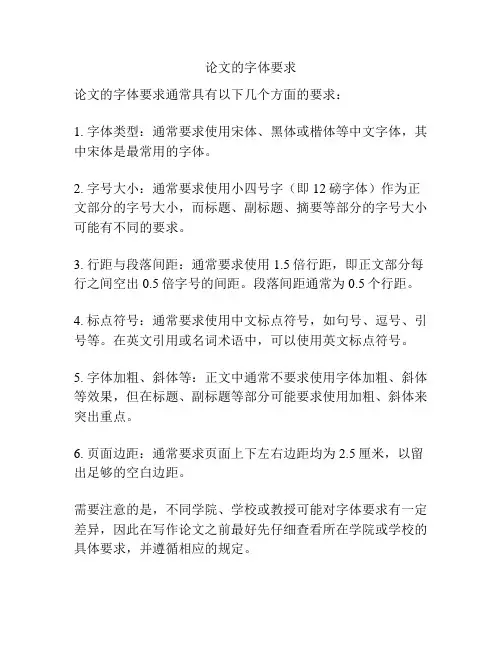 论文的字体要求

论文的字体要求通常具有以下几个方面的要求：

1. 字体类型：通常要求使用宋体、黑体或楷体等中文字体，其中宋体是最常用的字体。

2. 字号大小：通常要求使用小四号字（即 12 磅字体）作为正文部分的字号大小，而标题、副标题、摘要等部分的字号大小可能有不同的要求。

3. 行距与段落间距：通常要求使用 1.5 倍行距，即正文部分每行之间空出 0.5 倍字号的间距。段落间距通常为 0.5 个行距。

4. 标点符号：通常要求使用中文标点符号，如句号、逗号、引号等。在英文引用或名词术语中，可以使用英文标点符号。

5. 字体加粗、斜体等：正文中通常不要求使用字体加粗、斜体等效果，但在标题、副标题等部分可能要求使用加粗、斜体来突出重点。

6. 页面边距：通常要求页面上下左右边距均为 2.5 厘米，以留出足够的空白边距。

需要注意的是，不同学院、学校或教授可能对字体要求有一定差异，因此在写作论文之前最好先仔细查看所在学院或学校的具体要求，并遵循相应的规定。